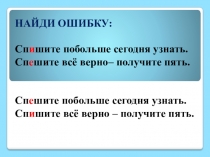 НАЙДИ ОШИБКУ:

Спишите побольше сегодня узнать.
Спешите всё верно– получите пять.

Спешите побольше сегодня узнать.
Спишите всё верно – получите пять.